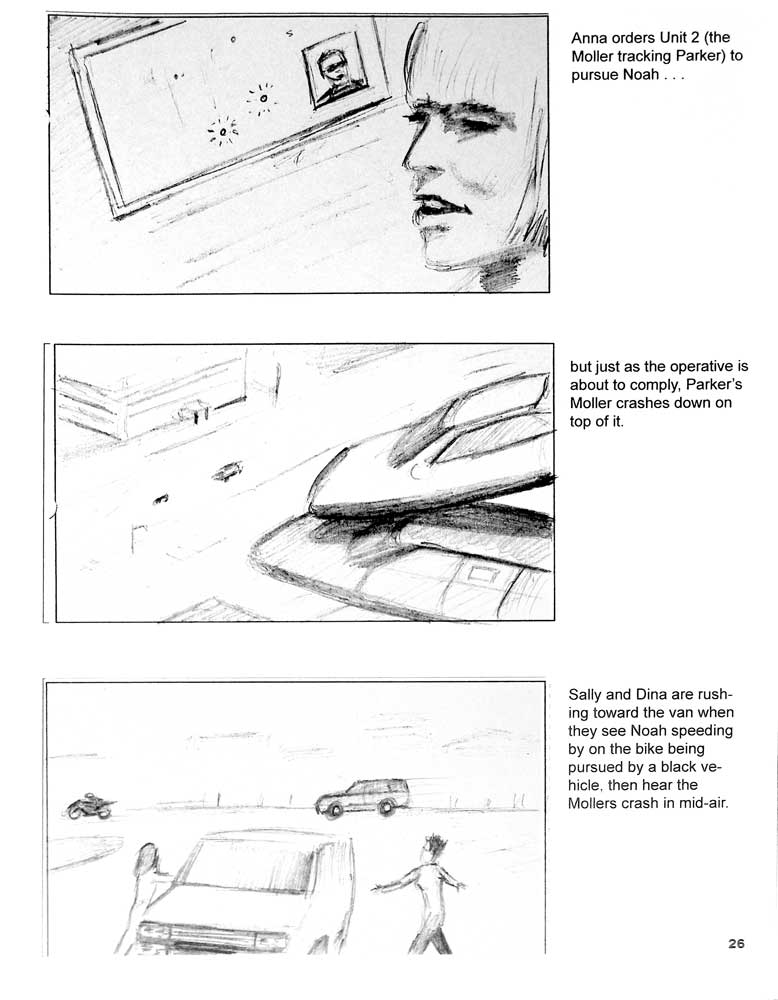 Anna orders Unit 2 (the Moller tracking Parker) to pursue Noah . . .

but just as the operative is about to comply, Parker's Moller crashes down on top of it.

Sally and Dina are rushing toward the van when they see Noah speeding by on the bike being pursued by a black vehicle, then hear the Mollers crash in mid-air.

26